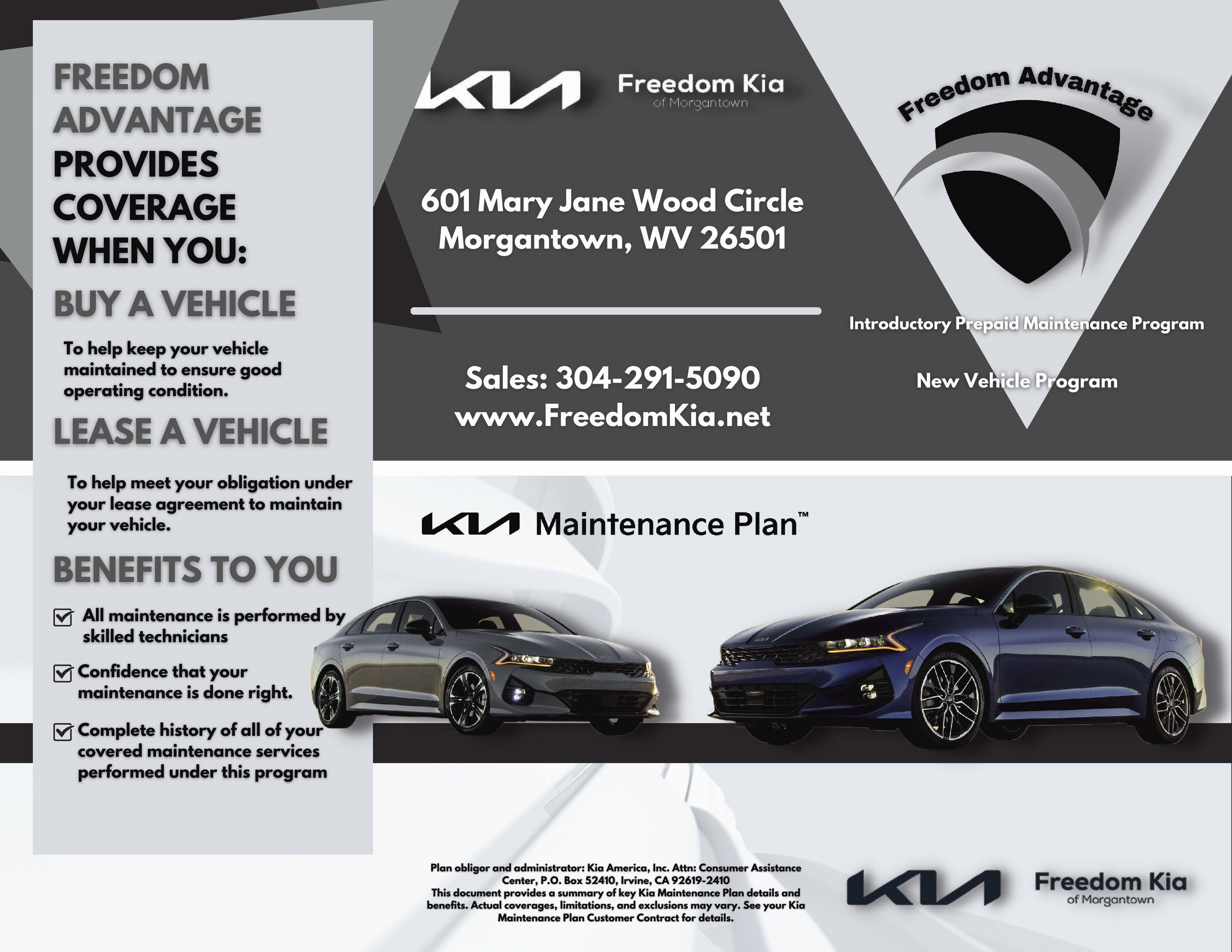 FREEDOM ADVANTAGE PROVIDES COVERAGE WHEN YOU:

BUY A VEHICLE

To help keep your vehicle maintained to ensure good operating condition.

LEASE A VEHICLE

To help meet your obligation under your lease agreement to maintain your vehicle.

BENEFITS TO YOU

All maintenance is performed by skilled technicians

Confidence that your maintenance is done right.

Complete history of all of your covered maintenance services performed under this program

KIA Freedom Kia of Morgantown

601 Mary Jane Wood Circle
Morgantown, WV 26501

Sales: 304-291-5090
www.FreedomKia.net

Freedom Advantage

Introductory Prepaid Maintenance Program

New Vehicle Program

KIA Maintenance Plan™

Plan obligor and administrator: Kia America, Inc. Attn: Consumer Assistance Center, P.O. Box 52410, Irvine, CA 92619-2410
This document provides a summary of key Kia Maintenance Plan details and benefits. Actual coverages, limitations, and exclusions may vary. See your Kia Maintenance Plan Customer Contract for details.

KIA Freedom Kia of Morgantown